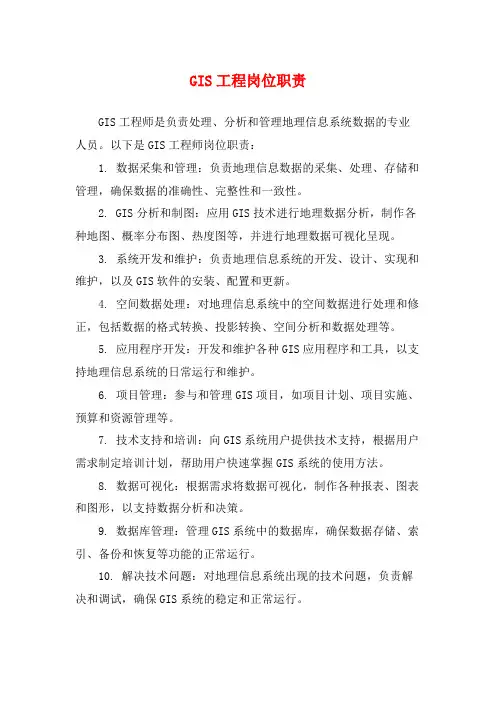 GIS 工程岗位职责

GIS 工程师是负责处理、分析和管理地理信息系统数据的专业人员。以下是 GIS 工程师岗位职责：

1. 数据采集和管理：负责地理信息数据的采集、处理、存储和管理，确保数据的准确性、完整性和一致性。

2. GIS 分析和制图：应用 GIS 技术进行地理数据分析，制作各种地图、概率分布图、热度图等，并进行地理数据可视化呈现。

3. 系统开发和维护：负责地理信息系统的开发、设计、实现和维护，以及 GIS 软件的安装、配置和更新。

4. 空间数据处理：对地理信息系统中的空间数据进行处理和修正，包括数据的格式转换、投影转换、空间分析和数据处理等。

5. 应用程序开发：开发和维护各种 GIS 应用程序和工具，以支持地理信息系统的日常运行和维护。

6. 项目管理：参与和管理 GIS 项目，如项目计划、项目实施、预算和资源管理等。

7. 技术支持和培训：向 GIS 系统用户提供技术支持，根据用户需求制定培训计划，帮助用户快速掌握 GIS 系统的使用方法。

8. 数据可视化：根据需求将数据可视化，制作各种报表、图表和图形，以支持数据分析和决策。

9. 数据库管理：管理 GIS 系统中的数据库，确保数据存储、索引、备份和恢复等功能的正常运行。

10. 解决技术问题：对地理信息系统出现的技术问题，负责解决和调试，确保 GIS 系统的稳定和正常运行。